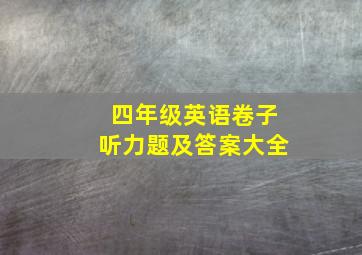 四年级英语卷子
听力题及答案大全